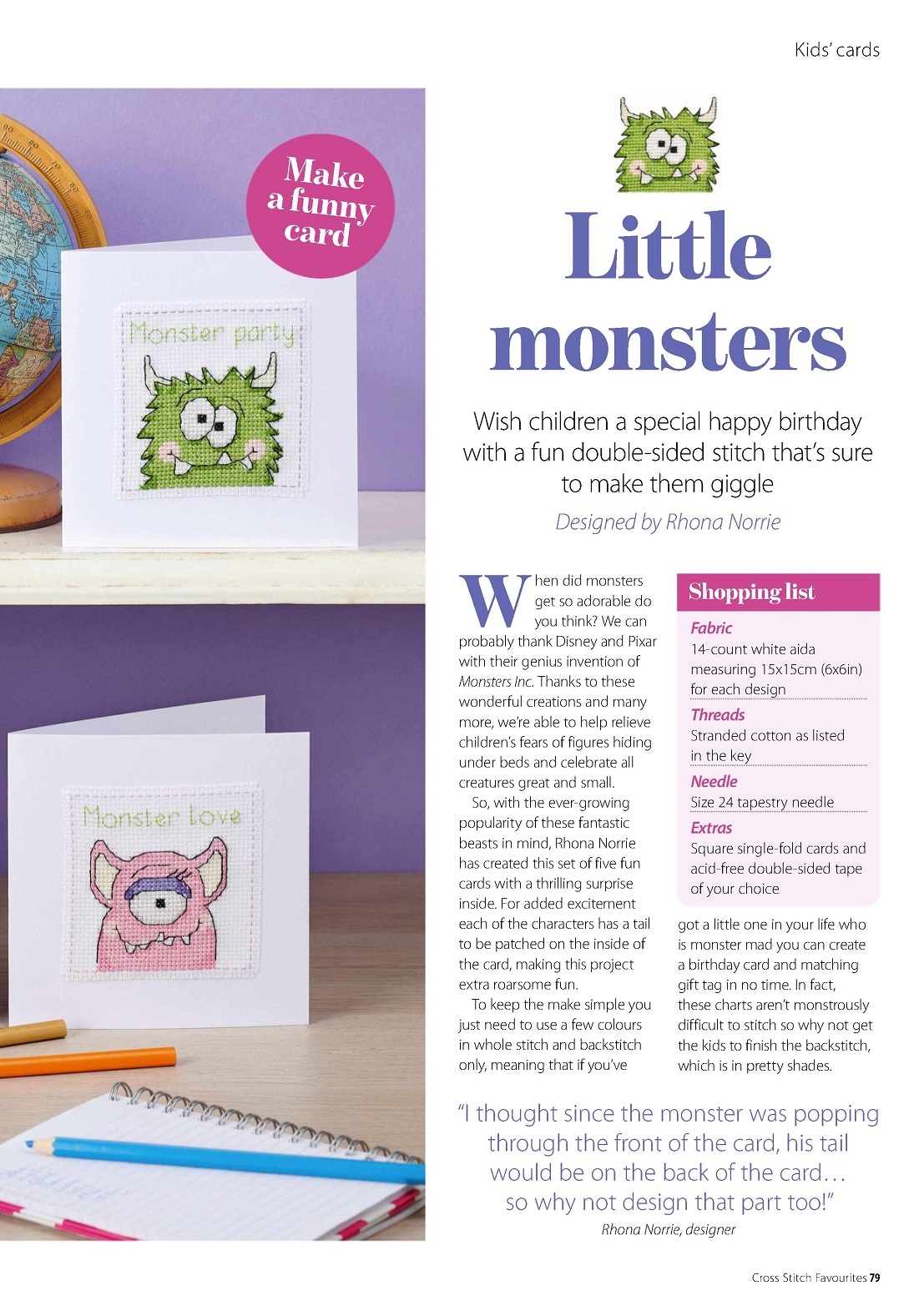 Kids' cards

Make a funny card

Monster party

Monster love

Little monsters

Wish children a special happy birthday with a fun double-sided stitch that's sure to make them giggle

Designed by Rhona Norrie

When did monsters get so adorable do you think? We can probably thank Disney and Pixar with their genius invention of Monsters Inc. Thanks to these wonderful creations and many more, we're able to help relieve children's fears of figures hiding under beds and celebrate all creatures great and small.

So, with the ever-growing popularity of these fantastic beasts in mind, Rhona Norrie has created this set of five fun cards with a thrilling surprise inside. For added excitement each of the characters has a tail to be patched on the inside of the card, making this project extra roarsome fun.

To keep the make simple you just need to use a few colours in whole stitch and backstitch only, meaning that if you've got a little one in your life who is monster mad you can create a birthday card and matching gift tag in no time. In fact, these charts aren't monstrously difficult to stitch so why not get the kids to finish the backstitch, which is in pretty shades.

Shopping list

Fabric
14-count white aida measuring 15x15cm (6x6in) for each design

Threads
Stranded cotton as listed in the key

Needle
Size 24 tapestry needle

Extras
Square single-fold cards and acid-free double-sided tape of your choice

"I thought since the monster was popping through the front of the card, his tail would be on the back of the card… so why not design that part too!"
Rhona Norrie, designer

Cross Stitch Favourites 79